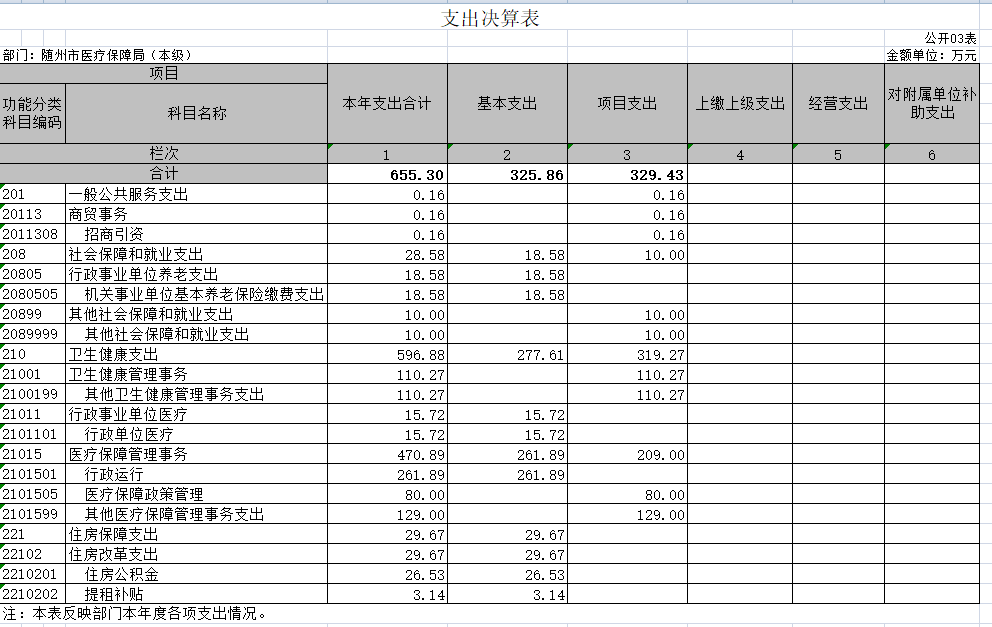 支出决算表

公开03表

部门：随州市医疗保障局（本级）

金额单位：万元

| 项目 | | 本年支出合计 | 基本支出 | 项目支出 | 上缴上级支出 | 经营支出 | 对附属单位补助支出 |
|---|---|---|---|---|---|---|---|
| 功能分类科目编码 | 科目名称 | | | | | | |
| 栏次 | | 1 | 2 | 3 | 4 | 5 | 6 |
| 合计 | | 655.30 | 325.86 | 329.43 | | | |
| 201 | 一般公共服务支出 | 0.16 | | 0.16 | | | |
| 20113 | 商贸事务 | 0.16 | | 0.16 | | | |
| 2011308 | 招商引资 | 0.16 | | 0.16 | | | |
| 208 | 社会保障和就业支出 | 28.58 | 18.58 | 10.00 | | | |
| 20805 | 行政事业单位养老支出 | 18.58 | 18.58 | | | | |
| 2080505 | 机关事业单位基本养老保险缴费支出 | 18.58 | 18.58 | | | | |
| 20899 | 其他社会保障和就业支出 | 10.00 | | 10.00 | | | |
| 2089999 | 其他社会保障和就业支出 | 10.00 | | 10.00 | | | |
| 210 | 卫生健康支出 | 596.88 | 277.61 | 319.27 | | | |
| 21001 | 卫生健康管理事务 | 110.27 | | 110.27 | | | |
| 2100199 | 其他卫生健康管理事务支出 | 110.27 | | 110.27 | | | |
| 21011 | 行政事业单位医疗 | 15.72 | 15.72 | | | | |
| 2101101 | 行政单位医疗 | 15.72 | 15.72 | | | | |
| 21015 | 医疗保障管理事务 | 470.89 | 261.89 | 209.00 | | | |
| 2101501 | 行政运行 | 261.89 | 261.89 | | | | |
| 2101505 | 医疗保障政策管理 | 80.00 | | 80.00 | | | |
| 2101599 | 其他医疗保障管理事务支出 | 129.00 | | 129.00 | | | |
| 221 | 住房保障支出 | 29.67 | 29.67 | | | | |
| 22102 | 住房改革支出 | 29.67 | 29.67 | | | | |
| 2210201 | 住房公积金 | 26.53 | 26.53 | | | | |
| 2210202 | 提租补贴 | 3.14 | 3.14 | | | | |

注：本表反映部门本年度各项支出情况。